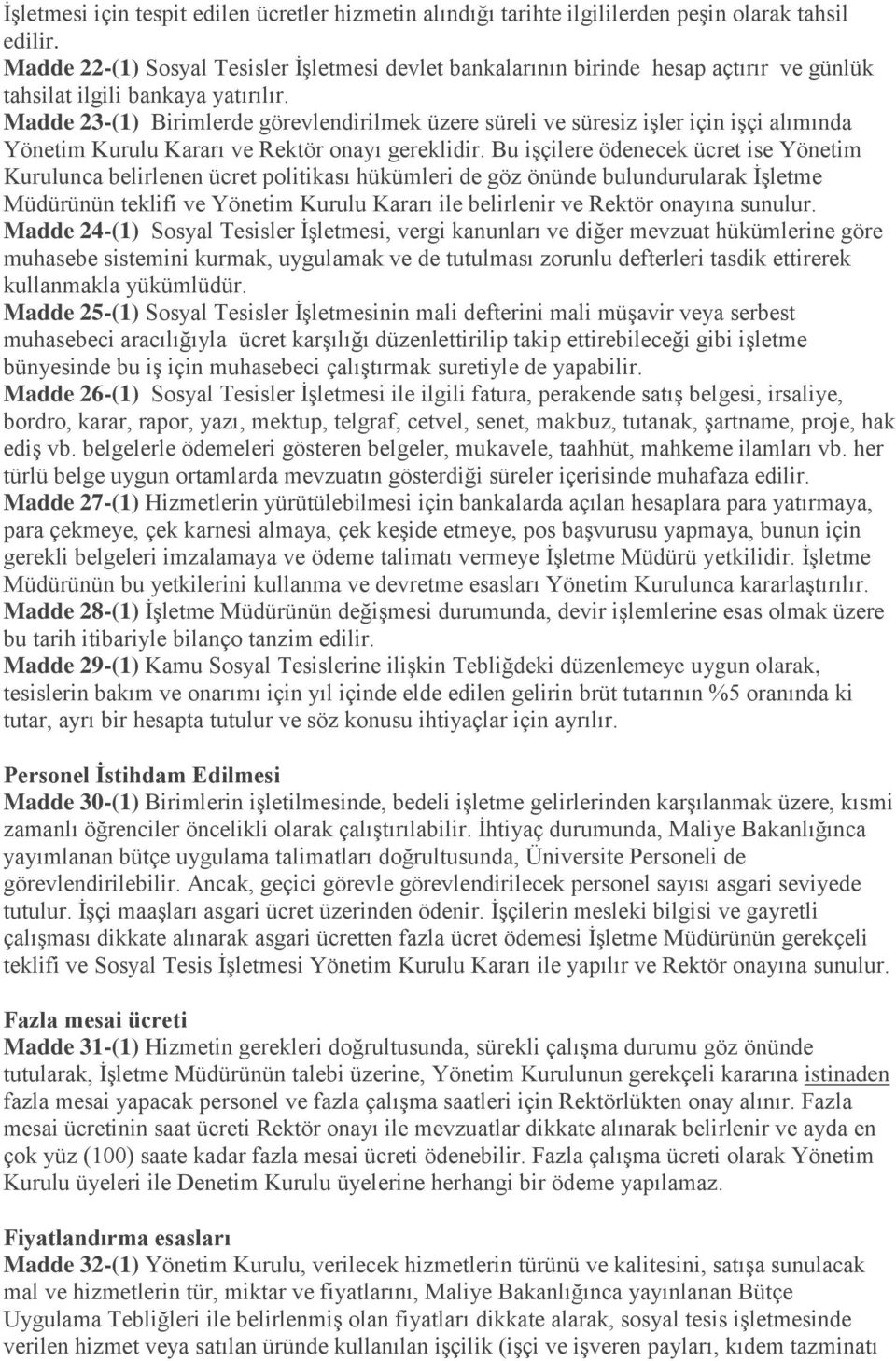 İşletmesi için tespit edilen ücretler hizmetin alındığı tarihte ilgililerden peşin olarak tahsil edilir.
Madde 22-(1) Sosyal Tesisler İşletmesi devlet bankalarının birinde hesap açtırır ve günlük tahsilat ilgili bankaya yatırılır.
Madde 23-(1) Birimlerde görevlendirilmek üzere süreli ve süresiz işler için işçi alımında Yönetim Kurulu Kararı ve Rektör onayı gereklidir. Bu işçilere ödenecek ücret ise Yönetim Kurulunca belirlenen ücret politikası hükümleri de göz önünde bulundurularak İşletme Müdürünün teklifi ve Yönetim Kurulu Kararı ile belirlenir ve Rektör onayına sunulur.
Madde 24-(1) Sosyal Tesisler İşletmesi, vergi kanunları ve diğer mevzuat hükümlerine göre muhasebe sistemini kurmak, uygulamak ve de tutulması zorunlu defterleri tasdik ettirerek kullanmakla yükümlüdür.
Madde 25-(1) Sosyal Tesisler İşletmesinin mali defterini mali müşavir veya serbest muhasebeci aracılığıyla ücret karşılığı düzenlettirilip takip ettirebileceği gibi işletme bünyesinde bu iş için muhasebeci çalıştırmak suretiyle de yapabilir.
Madde 26-(1) Sosyal Tesisler İşletmesi ile ilgili fatura, perakende satış belgesi, irsaliye, bordro, karar, rapor, yazı, mektup, telgraf, cetvel, senet, makbuz, tutanak, şartname, proje, hak ediş vb. belgelerle ödemeleri gösteren belgeler, mukavele, taahhüt, mahkeme ilamları vb. her türlü belge uygun ortamlarda mevzuatın gösterdiği süreler içerisinde muhafaza edilir.
Madde 27-(1) Hizmetlerin yürütülebilmesi için bankalarda açılan hesaplara para yatırmaya, para çekmeye, çek karnesi almaya, çek keşide etmeye, pos başvurusu yapmaya, bunun için gerekli belgeleri imzalamaya ve ödeme talimatı vermeye İşletme Müdürü yetkilidir. İşletme Müdürünün bu yetkilerini kullanma ve devretme esasları Yönetim Kurulunca kararlaştırılır.
Madde 28-(1) İşletme Müdürünün değişmesi durumunda, devir işlemlerine esas olmak üzere bu tarih itibariyle bilanço tanzim edilir.
Madde 29-(1) Kamu Sosyal Tesislerine ilişkin Tebliğdeki düzenlemeye uygun olarak, tesislerin bakım ve onarımı için yıl içinde elde edilen gelirin brüt tutarının %5 oranında ki tutar, ayrı bir hesapta tutulur ve söz konusu ihtiyaçlar için ayrılır.

Personel İstihdam Edilmesi
Madde 30-(1) Birimlerin işletilmesinde, bedeli işletme gelirlerinden karşılanmak üzere, kısmi zamanlı öğrenciler öncelikli olarak çalıştırılabilir. İhtiyaç durumunda, Maliye Bakanlığınca yayımlanan bütçe uygulama talimatları doğrultusunda, Üniversite Personeli de görevlendirilebilir. Ancak, geçici görevle görevlendirilecek personel sayısı asgari seviyede tutulur. İşçi maaşları asgari ücret üzerinden ödenir. İşçilerin mesleki bilgisi ve gayretli çalışması dikkate alınarak asgari ücretten fazla ücret ödemesi İşletme Müdürünün gerekçeli teklifi ve Sosyal Tesis İşletmesi Yönetim Kurulu Kararı ile yapılır ve Rektör onayına sunulur.

Fazla mesai ücreti
Madde 31-(1) Hizmetin gerekleri doğrultusunda, sürekli çalışma durumu göz önünde tutularak, İşletme Müdürünün talebi üzerine, Yönetim Kurulunun gerekçeli kararına istinaden fazla mesai yapacak personel ve fazla çalışma saatleri için Rektörlükten onay alınır. Fazla mesai ücretinin saat ücreti Rektör onayı ile mevzuatlar dikkate alınarak belirlenir ve ayda en çok yüz (100) saate kadar fazla mesai ücreti ödenebilir. Fazla çalışma ücreti olarak Yönetim Kurulu üyeleri ile Denetim Kurulu üyelerine herhangi bir ödeme yapılamaz.

Fiyatlandırma esasları
Madde 32-(1) Yönetim Kurulu, verilecek hizmetlerin türünü ve kalitesini, satışa sunulacak mal ve hizmetlerin tür, miktar ve fiyatlarını, Maliye Bakanlığınca yayınlanan Bütçe Uygulama Tebliğleri ile belirlenmiş olan fiyatları dikkate alarak, sosyal tesis işletmesinde verilen hizmet veya satılan üründe kullanılan işçilik (işçi ve işveren payları, kıdem tazminatı